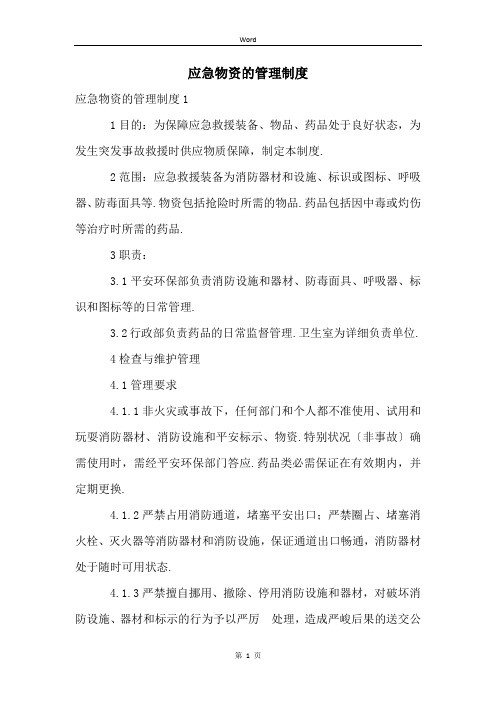 Word

应急物资的管理制度

应急物资的管理制度1

1目的：为保障应急救援装备、物品、药品处于良好状态，为发生突发事故救援时供应物质保障，制定本制度.

2范围：应急救援装备为消防器材和设施、标识或图标、呼吸器、防毒面具等.物资包括抢险时所需的物品.药品包括因中毒或灼伤等治疗时所需的药品.

3职责：

3.1平安环保部负责消防设施和器材、防毒面具、呼吸器、标识和图标等的日常管理.

3.2行政部负责药品的日常监督管理.卫生室为详细负责单位.

4检查与维护管理

4.1管理要求

4.1.1非火灾或事故下，任何部门和个人都不准使用、试用和玩耍消防器材、消防设施和平安标示、物资.特别状况〔非事故〕确需使用时，需经平安环保部门答应.药品类必需保证在有效期内，并定期更换.

4.1.2严禁占用消防通道，堵塞平安出口；严禁圈占、堵塞消火栓、灭火器等消防器材和消防设施，保证通道出口畅通，消防器材处于随时可用状态.

4.1.3严禁擅自挪用、撤除、停用消防设施和器材，对破坏消防设施、器材和标示的行为予以严厉 处理，造成严峻后果的送交公

第 1 页